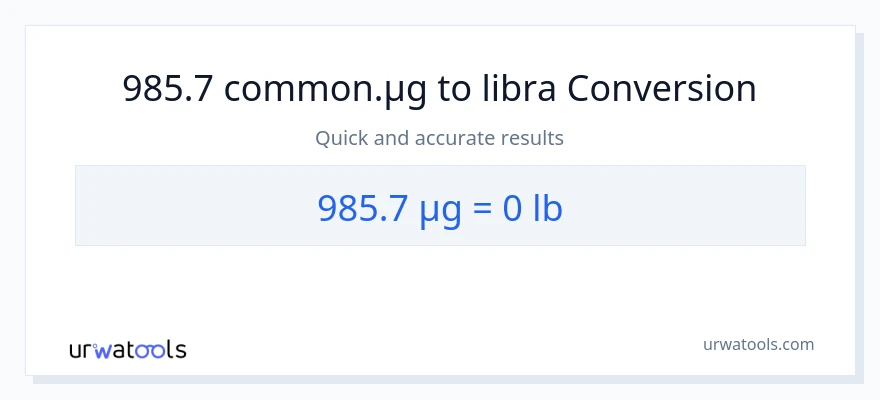 985.7 common.µg to libra Conversion

Quick and accurate results

985.7 µg = 0 lb

urwatools

urwatools.com